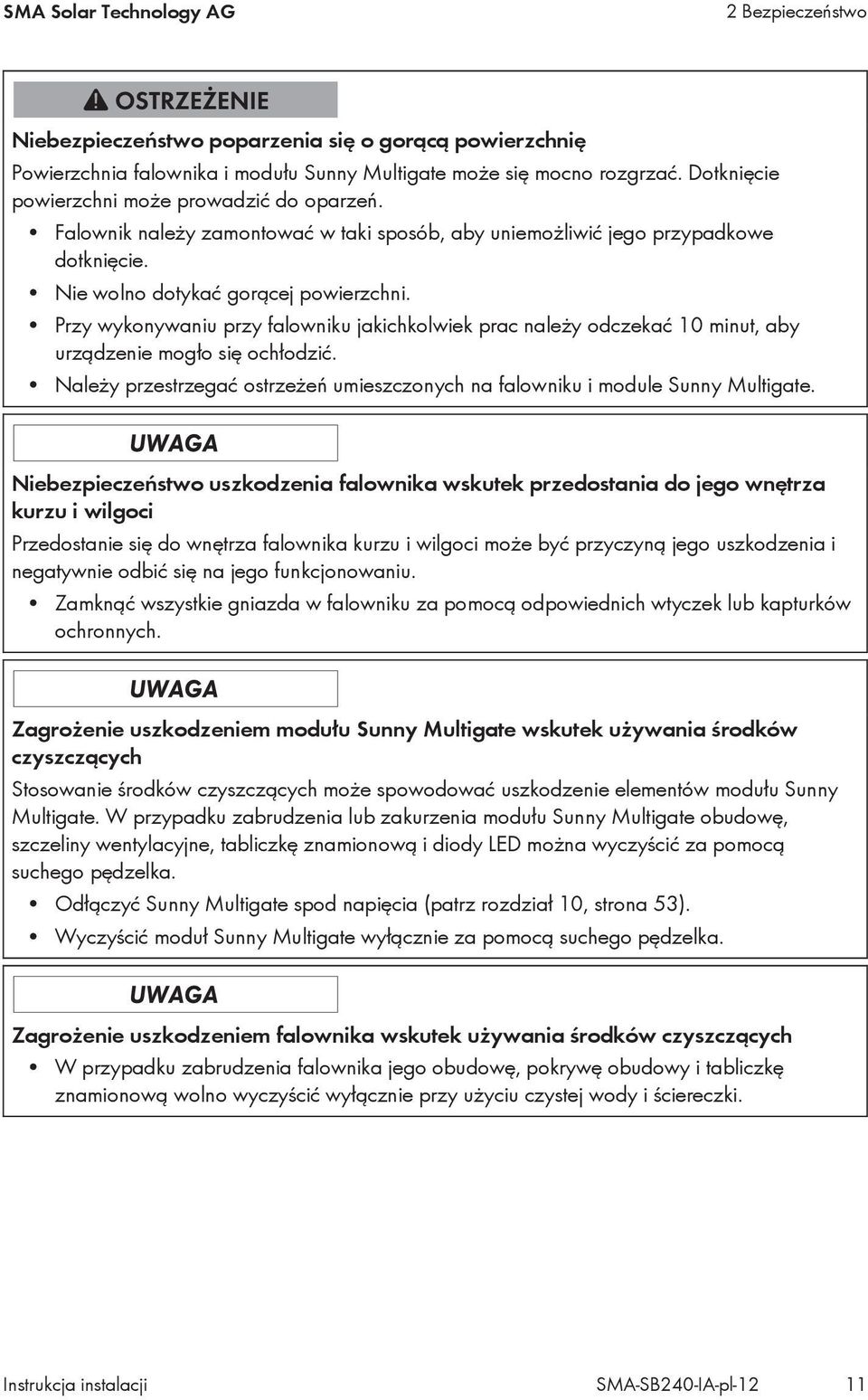 SMA Solar Technology AG

2 Bezpieczeństwo

OSTRZEŻENIE

Niebezpieczeństwo poparzenia się o gorącą powierzchnię

Powierzchnia falownika i modułu Sunny Multigate może się mocno rozgrzać. Dotknięcie powierzchni może prowadzić do oparzeń.

• Falownik należy zamontować w taki sposób, aby uniemożliwić jego przypadkowe dotknięcie.
• Nie wolno dotykać gorącej powierzchni.
• Przy wykonywaniu przy falowniku jakichkolwiek prac należy odczekać 10 minut, aby urządzenie mogło się ochłodzić.
• Należy przestrzegać ostrzeżeń umieszczonych na falowniku i module Sunny Multigate.

UWAGA

Niebezpieczeństwo uszkodzenia falownika wskutek przedostania do jego wnętrza kurzu i wilgoci

Przedostanie się do wnętrza falownika kurzu i wilgoci może być przyczyną jego uszkodzenia i negatywnie odbić się na jego funkcjonowaniu.

• Zamknąć wszystkie gniazda w falowniku za pomocą odpowiednich wtyczek lub kapturków ochronnych.

UWAGA

Zagrożenie uszkodzeniem modułu Sunny Multigate wskutek używania środków czyszczących

Stosowanie środków czyszczących może spowodować uszkodzenie elementów modułu Sunny Multigate. W przypadku zabrudzenia lub zakurzenia modułu Sunny Multigate obudowę, szczeliny wentylacyjne, tabliczkę znamionową i diody LED można wyczyścić za pomocą suchego pędzelka.

• Odłączyć Sunny Multigate spod napięcia (patrz rozdział 10, strona 53).
• Wyczyścić moduł Sunny Multigate wyłącznie za pomocą suchego pędzelka.

UWAGA

Zagrożenie uszkodzeniem falownika wskutek używania środków czyszczących

• W przypadku zabrudzenia falownika jego obudowę, pokrywę obudowy i tabliczkę znamionową wolno wyczyścić wyłącznie przy użyciu czystej wody i ściereczki.

Instrukcja instalacji

SMA-SB240-IA-pl-12

11